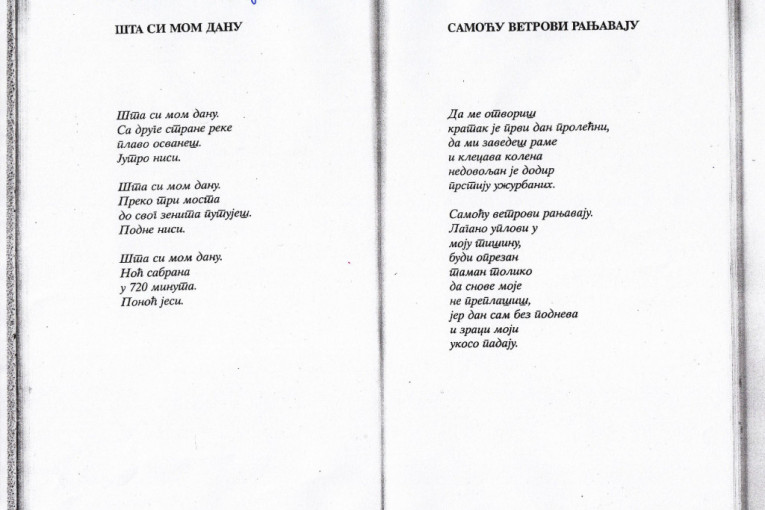 ШТА СИ МОМ ДАНУ

Шта си мом дану.
Са друге стране реке
плаво осванеш.
Јутро ниси.

Шта си мом дану.
Преко три моста
до свог зенита путујеш.
Подне ниси.

Шта си мом дану.
Ноћ сабрана
у 720 минута.
Поноћ јеси.

САМОЋУ ВЕТРОВИ РАЊАВАЈУ

Да ме отвориш
кратак је први дан пролећни,
да ми заведеш раме
и клецава колена
недовољан је додир
прстију ужурбаних.

Самоћу ветрови рањавају.
Лагано уплови у
моју тишину,
буди опрезан
таман толико
да снове моје
не преплашиш,
јер дан сам без поднева
и зраци моји
укосо падају.